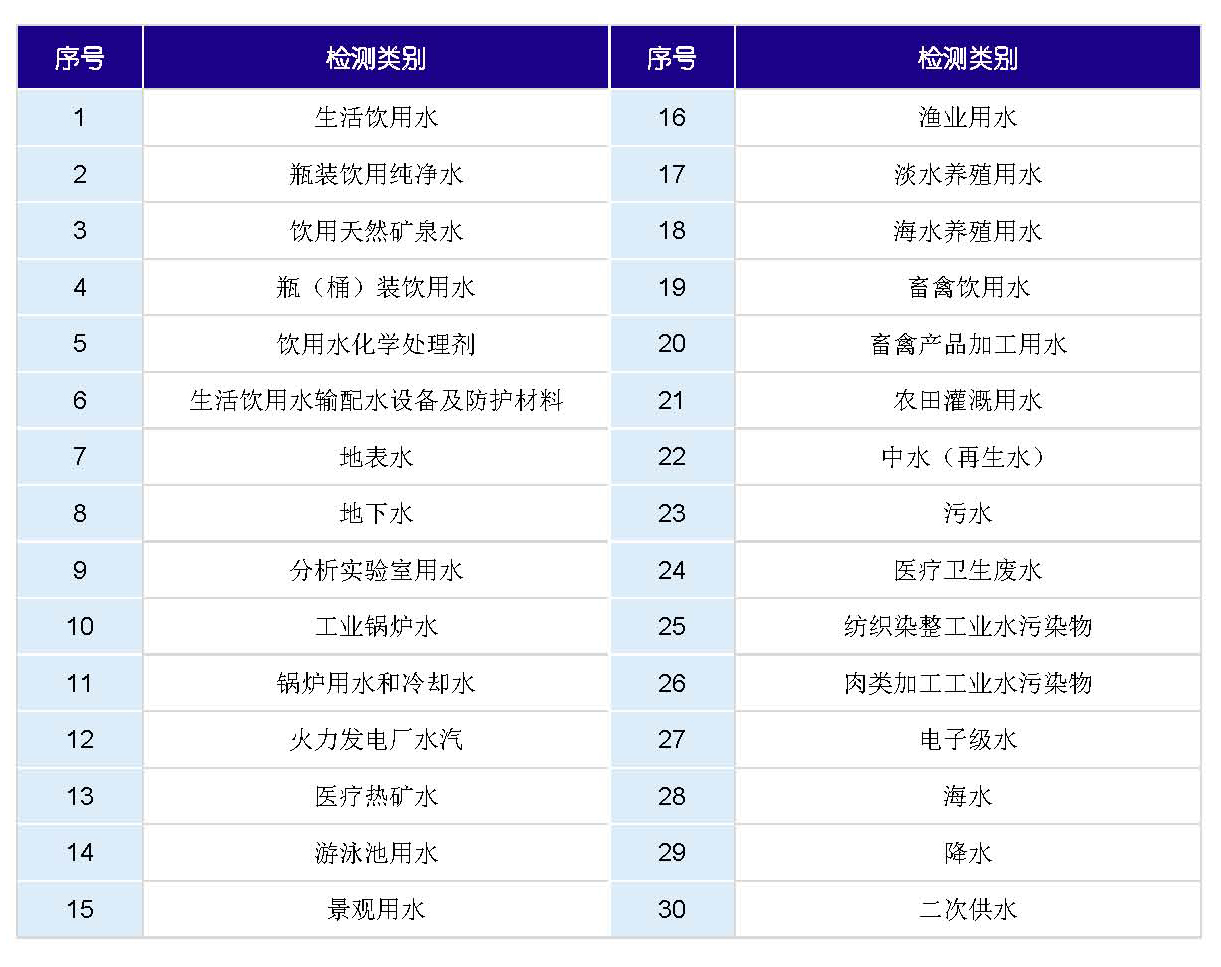 | 序号 | 检测类别 | 序号 | 检测类别 |
|---|---|---|---|
| 1 | 生活饮用水 | 16 | 渔业用水 |
| 2 | 瓶装饮用纯净水 | 17 | 淡水养殖用水 |
| 3 | 饮用天然矿泉水 | 18 | 海水养殖用水 |
| 4 | 瓶（桶）装饮用水 | 19 | 畜禽饮用水 |
| 5 | 饮用水化学处理剂 | 20 | 畜禽产品加工用水 |
| 6 | 生活饮用水输配水设备及防护材料 | 21 | 农田灌溉用水 |
| 7 | 地表水 | 22 | 中水（再生水） |
| 8 | 地下水 | 23 | 污水 |
| 9 | 分析实验室用水 | 24 | 医疗卫生废水 |
| 10 | 工业锅炉水 | 25 | 纺织染整工业水污染物 |
| 11 | 锅炉用水和冷却水 | 26 | 肉类加工工业水污染物 |
| 12 | 火力发电厂水汽 | 27 | 电子级水 |
| 13 | 医疗热矿水 | 28 | 海水 |
| 14 | 游泳池用水 | 29 | 降水 |
| 15 | 景观用水 | 30 | 二次供水 |